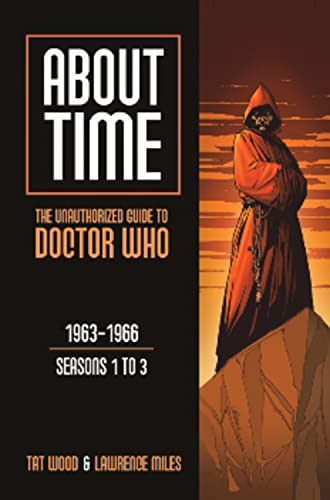 ABOUT TIME

THE UNAUTHORIZED GUIDE TO DOCTOR WHO

1963-1966

SEASONS 1 TO 3

TAT WOOD & LAWRENCE MILES